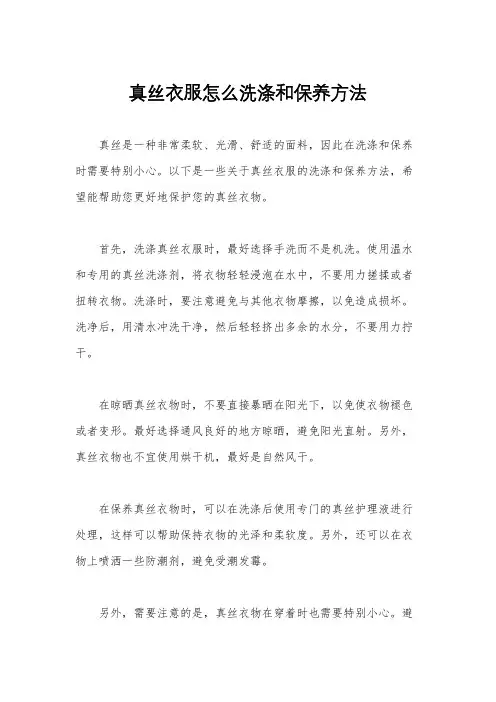 真丝衣服怎么洗涤和保养方法

真丝是一种非常柔软、光滑、舒适的面料，因此在洗涤和保养时需要特别小心。以下是一些关于真丝衣服的洗涤和保养方法，希望能帮助您更好地保护您的真丝衣物。

首先，洗涤真丝衣服时，最好选择手洗而不是机洗。使用温水和专用的真丝洗涤剂，将衣物轻轻浸泡在水中，不要用力搓揉或者扭转衣物。洗涤时，要注意避免与其他衣物摩擦，以免造成损坏。洗净后，用清水冲洗干净，然后轻轻挤出多余的水分，不要用力拧干。

在晾晒真丝衣物时，不要直接暴晒在阳光下，以免使衣物褪色或者变形。最好选择通风良好的地方晾晒，避免阳光直射。另外，真丝衣物也不宜使用烘干机，最好是自然风干。

在保养真丝衣物时，可以在洗涤后使用专门的真丝护理液进行处理，这样可以帮助保持衣物的光泽和柔软度。另外，还可以在衣物上喷洒一些防潮剂，避免受潮发霉。

另外，需要注意的是，真丝衣物在穿着时也需要特别小心。避